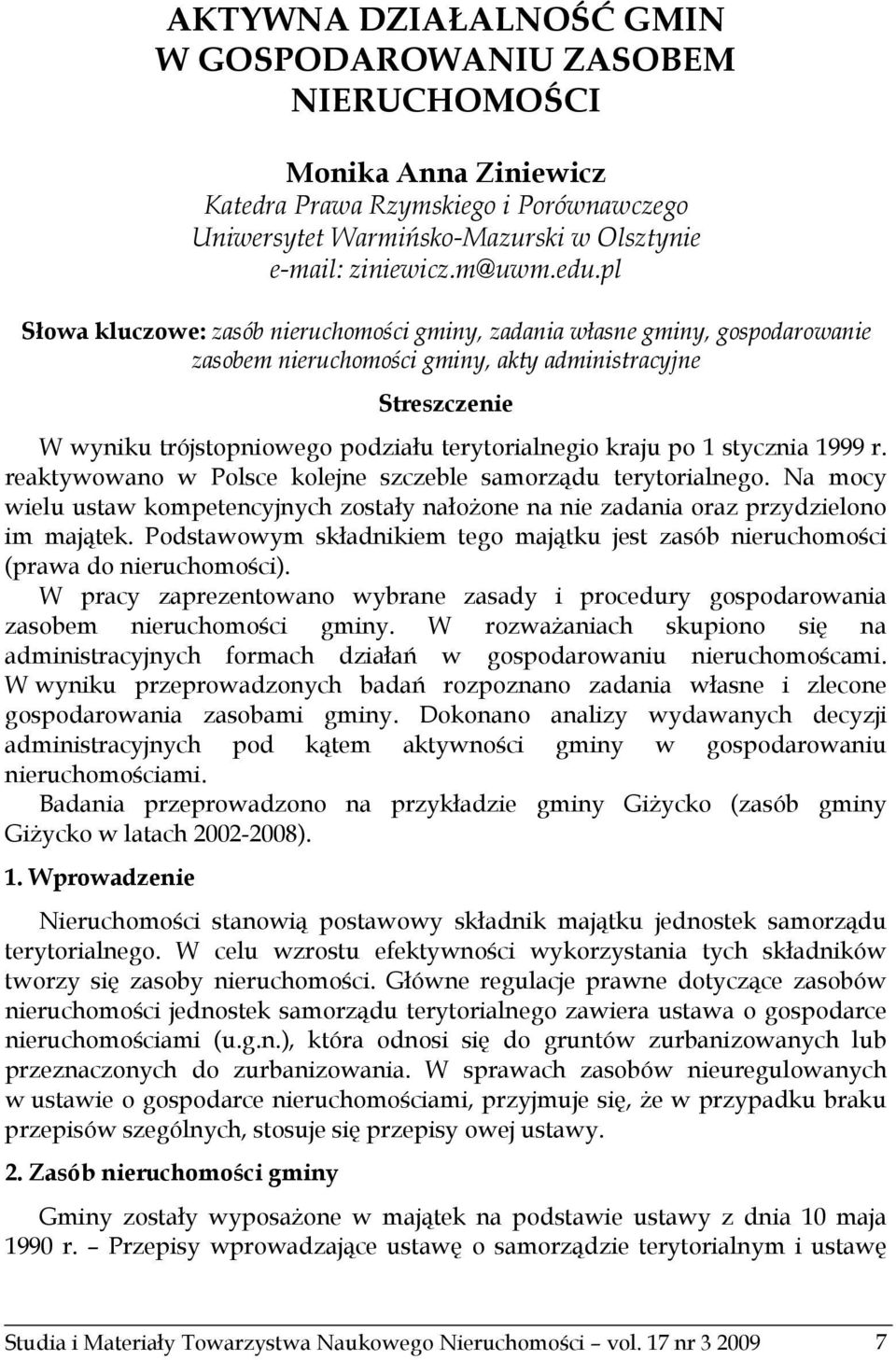 AKTYWNA DZIAŁALNOŚĆ GMIN W GOSPODAROWANIU ZASOBEM NIERUCHOMOŚCI

Monika Anna Ziniewicz
Katedra Prawa Rzymskiego i Porównawczego
Uniwersytet Warmińsko-Mazurski w Olsztynie
e-mail: ziniewicz.m@uwm.edu.pl

Słowa kluczowe: zasób nieruchomości gminy, zadania własne gminy, gospodarowanie zasobem nieruchomości gminy, akty administracyjne

Streszczenie

W wyniku trójstopniowego podziału terytorialnegio kraju po 1 stycznia 1999 r. reaktywowano w Polsce kolejne szczeble samorządu terytorialnego. Na mocy wielu ustaw kompetencyjnych zostały nałożone na nie zadania oraz przydzielono im majątek. Podstawowym składnikiem tego majątku jest zasób nieruchomości (prawa do nieruchomości).

W pracy zaprezentowano wybrane zasady i procedury gospodarowania zasobem nieruchomości gminy. W rozważaniach skupiono się na administracyjnych formach działań w gospodarowaniu nieruchomościami. W wyniku przeprowadzonych badań rozpoznano zadania własne i zlecone gospodarowania zasobami gminy. Dokonano analizy wydawanych decyzji administracyjnych pod kątem aktywności gminy w gospodarowaniu nieruchomościami.

Badania przeprowadzono na przykładzie gminy Giżycko (zasób gminy Giżycko w latach 2002-2008).

1. Wprowadzenie

Nieruchomości stanowią postawowy składnik majątku jednostek samorządu terytorialnego. W celu wzrostu efektywności wykorzystania tych składników tworzy się zasoby nieruchomości. Główne regulacje prawne dotyczące zasobów nieruchomości jednostek samorządu terytorialnego zawiera ustawa o gospodarce nieruchomościami (u.g.n.), która odnosi się do gruntów zurbanizowanych lub przeznaczonych do zurbanizowania. W sprawach zasobów nieuregulowanych w ustawie o gospodarce nieruchomościami, przyjmuje się, że w przypadku braku przepisów szególnych, stosuje się przepisy owej ustawy.

2. Zasób nieruchomości gminy

Gminy zostały wyposażone w majątek na podstawie ustawy z dnia 10 maja 1990 r. – Przepisy wprowadzające ustawę o samorządzie terytorialnym i ustawę

Studia i Materiały Towarzystwa Naukowego Nieruchomości – vol. 17 nr 3 2009 7